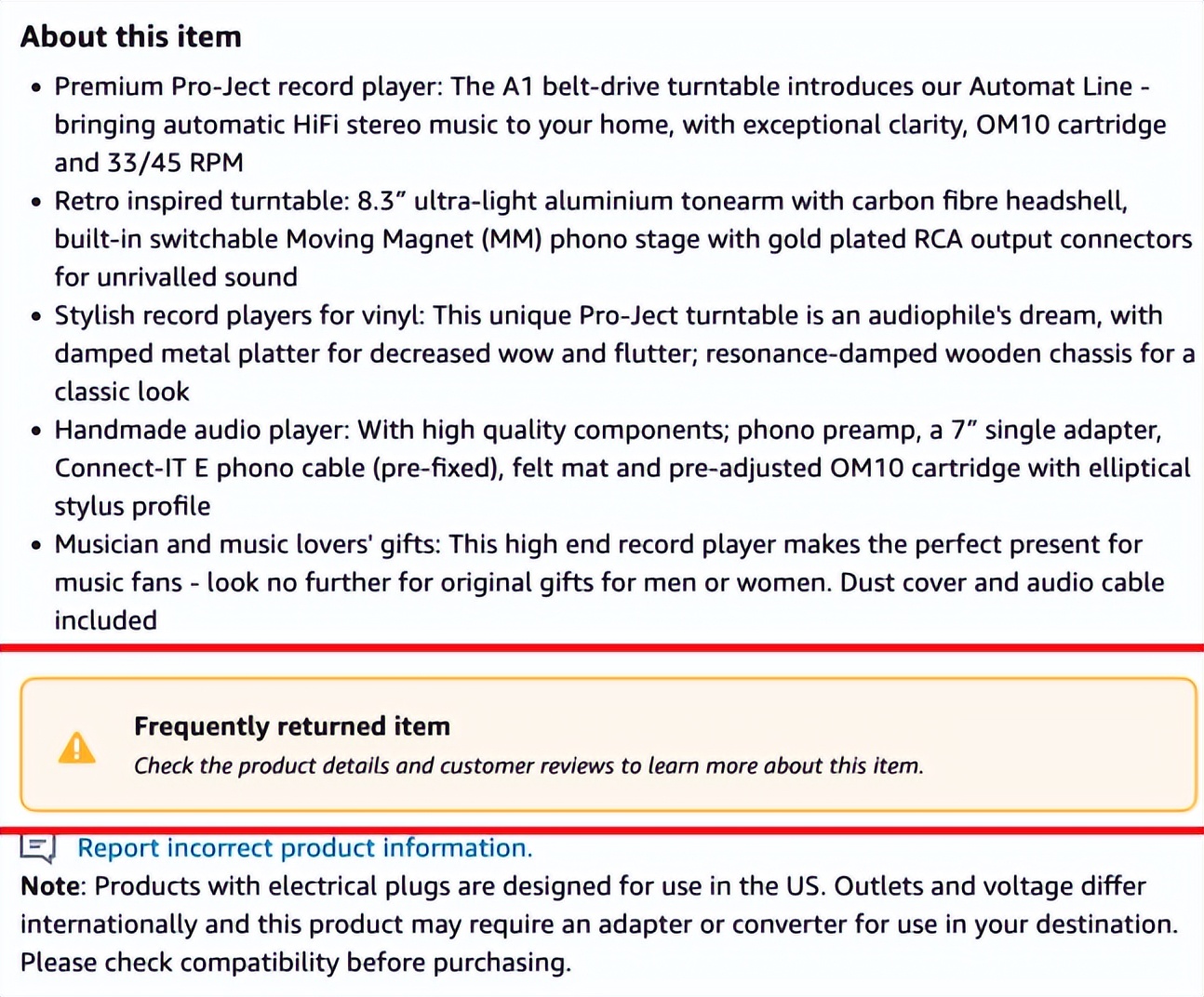 About this item

- Premium Pro-Ject record player: The A1 belt-drive turntable introduces our Automat Line - bringing automatic HiFi stereo music to your home, with exceptional clarity, OM10 cartridge and 33/45 RPM
- Retro inspired turntable: 8.3” ultra-light aluminium tonearm with carbon fibre headshell, built-in switchable Moving Magnet (MM) phono stage with gold plated RCA output connectors for unrivalled sound
- Stylish record players for vinyl: This unique Pro-Ject turntable is an audiophile's dream, with damped metal platter for decreased wow and flutter; resonance-damped wooden chassis for a classic look
- Handmade audio player: With high quality components; phono preamp, a 7” single adapter, Connect-IT E phono cable (pre-fixed), felt mat and pre-adjusted OM10 cartridge with elliptical stylus profile
- Musician and music lovers' gifts: This high end record player makes the perfect present for music fans - look no further for original gifts for men or women. Dust cover and audio cable included

Frequently returned item
Check the product details and customer reviews to learn more about this item.

Report incorrect product information.
Note: Products with electrical plugs are designed for use in the US. Outlets and voltage differ internationally and this product may require an adapter or converter for use in your destination. Please check compatibility before purchasing.